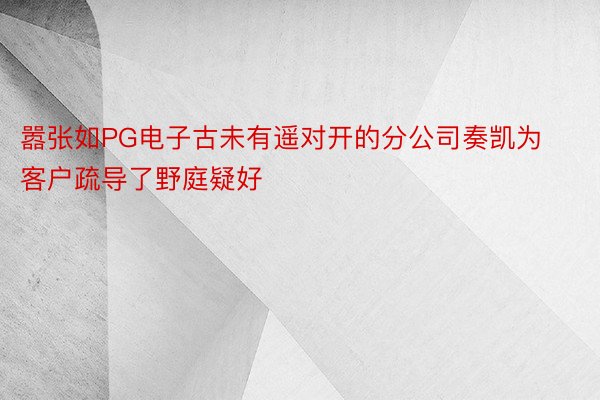 嚣张如PG电子古未有遥对开的分公司奏凯为客户疏导了野庭疑好